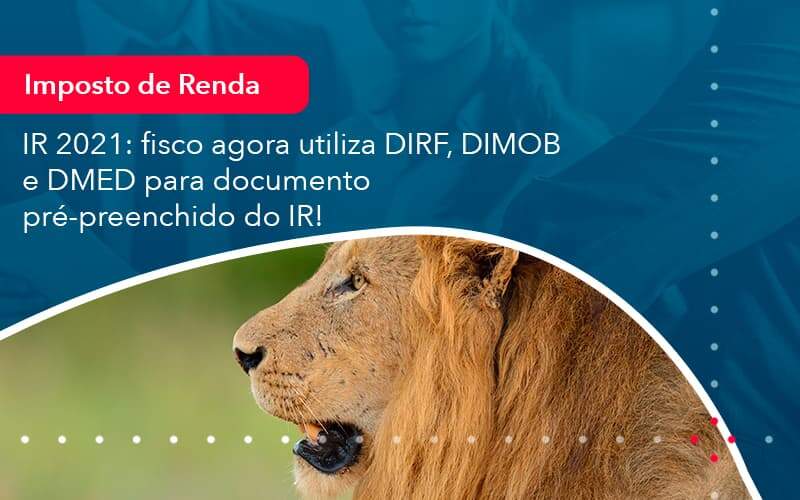 Imposto de Renda

IR 2021: fisco agora utiliza DIRF, DIMOB e DMED para documento pré-preenchido do IR!